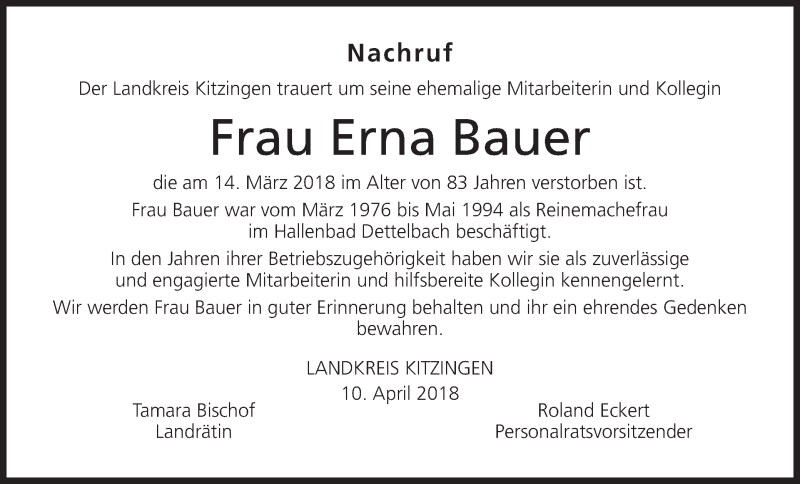 Nachruf

Der Landkreis Kitzingen trauert um seine ehemalige Mitarbeiterin und Kollegin

Frau Erna Bauer

die am 14. März 2018 im Alter von 83 Jahren verstorben ist.

Frau Bauer war vom März 1976 bis Mai 1994 als Reinemachefrau im Hallenbad Dettelbach beschäftigt.

In den Jahren ihrer Betriebszugehörigkeit haben wir sie als zuverlässige und engagierte Mitarbeiterin und hilfsbereite Kollegin kennengelernt.

Wir werden Frau Bauer in guter Erinnerung behalten und ihr ein ehrendes Gedenken bewahren.

LANDKREIS KITZINGEN
10. April 2018

Tamara Bischof
Landrätin

Roland Eckert
Personalratsvorsitzender